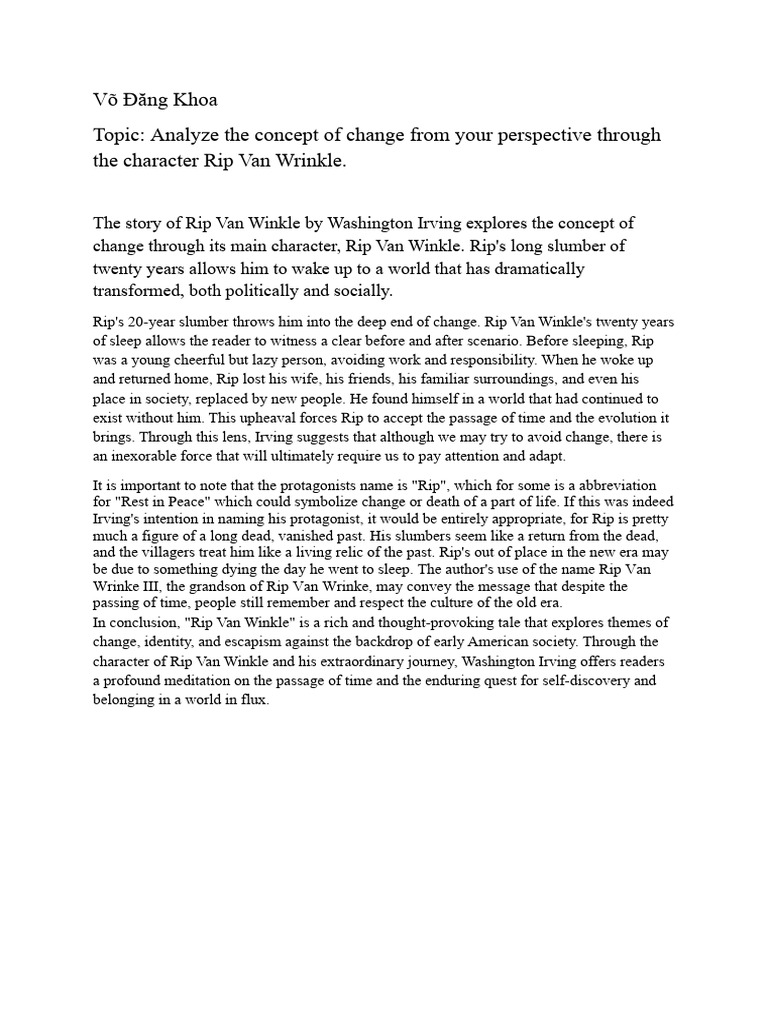 Võ Đăng Khoa

Topic: Analyze the concept of change from your perspective through the character Rip Van Wrinkle.

The story of Rip Van Winkle by Washington Irving explores the concept of change through its main character, Rip Van Winkle. Rip's long slumber of twenty years allows him to wake up to a world that has dramatically transformed, both politically and socially.

Rip's 20-year slumber throws him into the deep end of change. Rip Van Winkle's twenty years of sleep allows the reader to witness a clear before and after scenario. Before sleeping, Rip was a young cheerful but lazy person, avoiding work and responsibility. When he woke up and returned home, Rip lost his wife, his friends, his familiar surroundings, and even his place in society, replaced by new people. He found himself in a world that had continued to exist without him. This upheaval forces Rip to accept the passage of time and the evolution it brings. Through this lens, Irving suggests that although we may try to avoid change, there is an inexorable force that will ultimately require us to pay attention and adapt.

It is important to note that the protagonists name is "Rip", which for some is a abbreviation for "Rest in Peace" which could symbolize change or death of a part of life. If this was indeed Irving's intention in naming his protagonist, it would be entirely appropriate, for Rip is pretty much a figure of a long dead, vanished past. His slumbers seem like a return from the dead, and the villagers treat him like a living relic of the past. Rip's out of place in the new era may be due to something dying the day he went to sleep. The author's use of the name Rip Van Wrinke III, the grandson of Rip Van Wrinke, may convey the message that despite the passing of time, people still remember and respect the culture of the old era.
In conclusion, "Rip Van Winkle" is a rich and thought-provoking tale that explores themes of change, identity, and escapism against the backdrop of early American society. Through the character of Rip Van Winkle and his extraordinary journey, Washington Irving offers readers a profound meditation on the passage of time and the enduring quest for self-discovery and belonging in a world in flux.